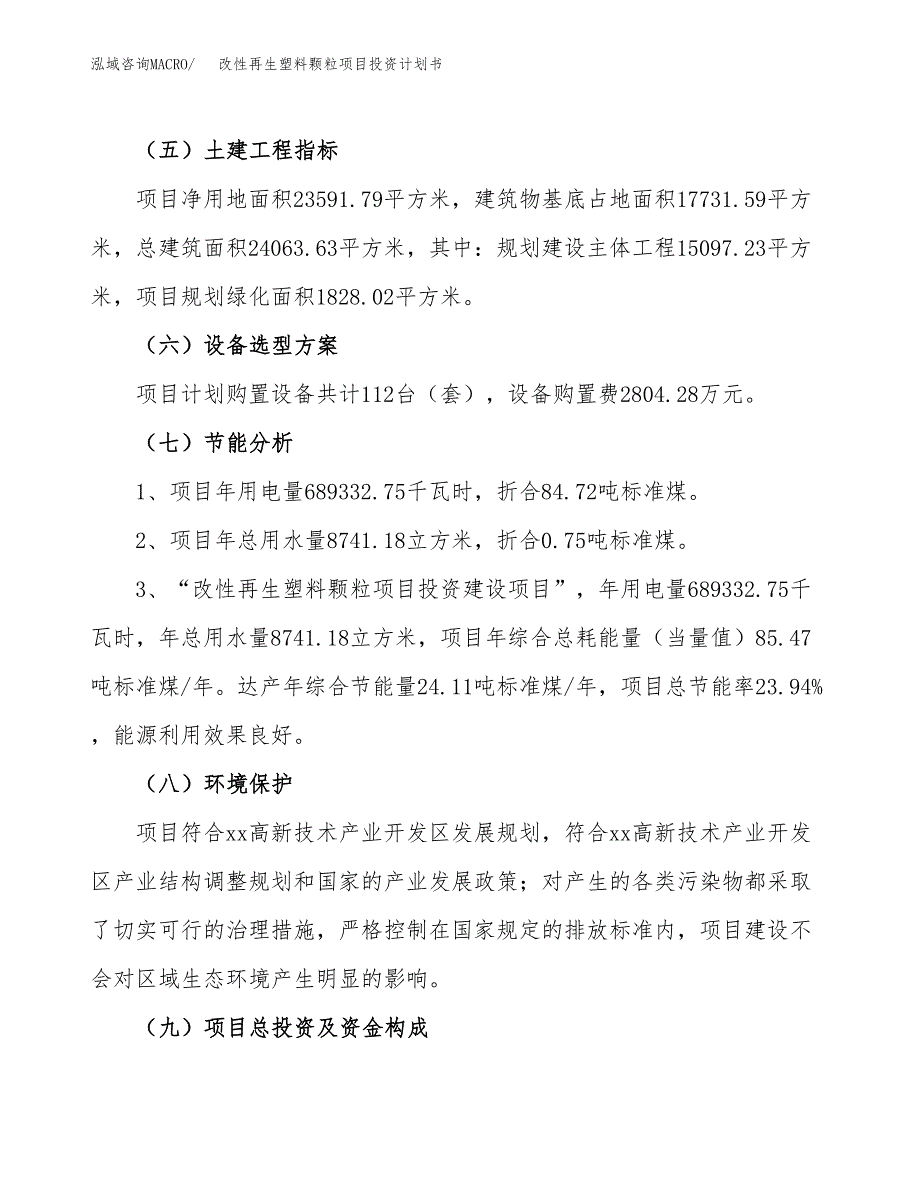 泓域咨询MACRO/　改性再生塑料颗粒项目投资计划书

（五）土建工程指标

项目净用地面积23591.79平方米，建筑物基底占地面积17731.59平方米，总建筑面积24063.63平方米，其中：规划建设主体工程15097.23平方米，项目规划绿化面积1828.02平方米。

（六）设备选型方案

项目计划购置设备共计112台（套），设备购置费2804.28万元。

（七）节能分析

1、项目年用电量689332.75千瓦时，折合84.72吨标准煤。

2、项目年总用水量8741.18立方米，折合0.75吨标准煤。

3、“改性再生塑料颗粒项目投资建设项目”，年用电量689332.75千瓦时，年总用水量8741.18立方米，项目年综合总耗能量（当量值）85.47吨标准煤/年。达产年综合节能量24.11吨标准煤/年，项目总节能率23.94%，能源利用效果良好。

（八）环境保护

项目符合xx高新技术产业开发区发展规划，符合xx高新技术产业开发区产业结构调整规划和国家的产业发展政策；对产生的各类污染物都采取了切实可行的治理措施，严格控制在国家规定的排放标准内，项目建设不会对区域生态环境产生明显的影响。

（九）项目总投资及资金构成